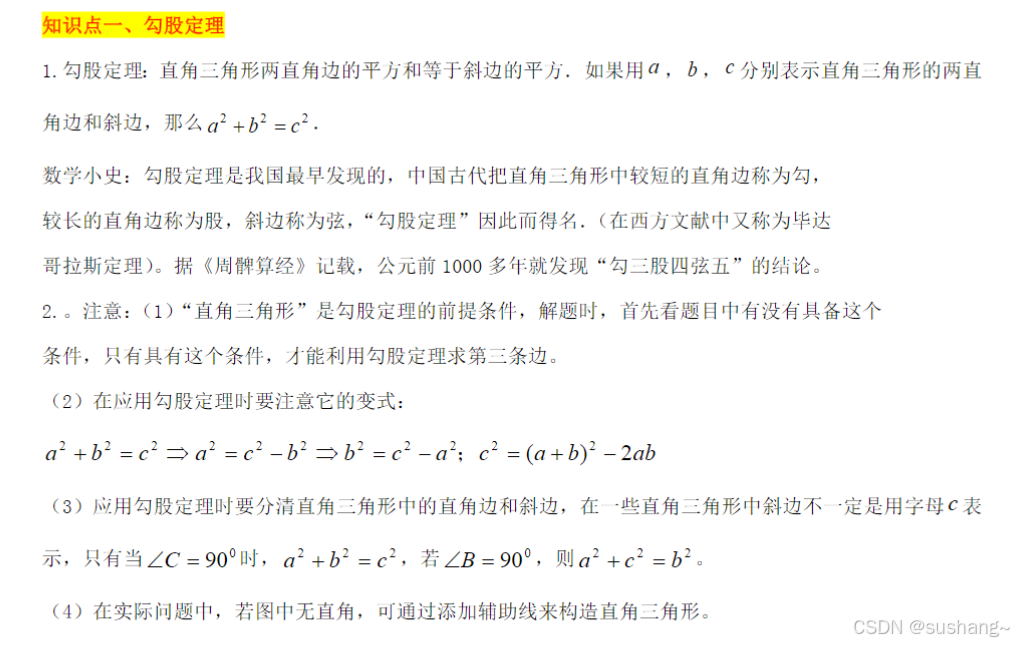 知识点一、勾股定理

1.勾股定理：直角三角形两直角边的平方和等于斜边的平方．如果用$a$，$b$，$c$分别表示直角三角形的两直角边和斜边，那么$a^2+b^2=c^2$．

数学小史：勾股定理是我国最早发现的，中国古代把直角三角形中较短的直角边称为勾，较长的直角边称为股，斜边称为弦，“勾股定理”因此而得名．(在西方文献中又称为毕达哥拉斯定理)。据《周髀算经》记载，公元前1000多年就发现“勾三股四弦五”的结论。

2.。注意：(1)“直角三角形”是勾股定理的前提条件，解题时，首先看题目中有没有具备这个条件，只有具有这个条件，才能利用勾股定理求第三条边。

(2)在应用勾股定理时要注意它的变式：

$a^2+b^2=c^2 \Rightarrow a^2=c^2-b^2 \Rightarrow b^2=c^2-a^2$；$c^2=(a+b)^2-2ab$

(3)应用勾股定理时要分清直角三角形中的直角边和斜边，在一些直角三角形中斜边不一定是用字母$c$表示，只有当$\angle C=90^0$时，$a^2+b^2=c^2$，若$\angle B=90^0$，则$a^2+c^2=b^2$。

(4)在实际问题中，若图中无直角，可通过添加辅助线来构造直角三角形。

CSDN @sushang~